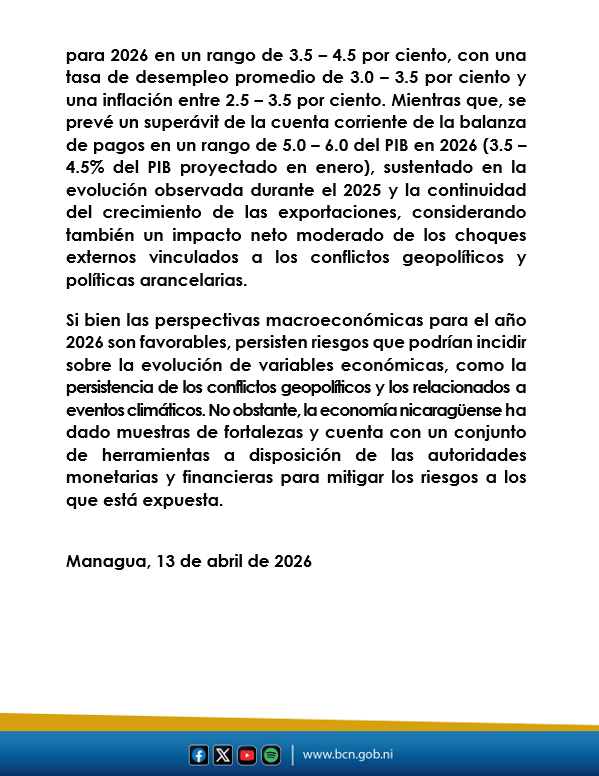 para 2026 en un rango de 3.5 – 4.5 por ciento, con una tasa de desempleo promedio de 3.0 – 3.5 por ciento y una inflación entre 2.5 – 3.5 por ciento. Mientras que, se prevé un superávit de la cuenta corriente de la balanza de pagos en un rango de 5.0 – 6.0 del PIB en 2026 (3.5 – 4.5% del PIB proyectado en enero), sustentado en la evolución observada durante el 2025 y la continuidad del crecimiento de las exportaciones, considerando también un impacto neto moderado de los choques externos vinculados a los conflictos geopolíticos y políticas arancelarias.

Si bien las perspectivas macroeconómicas para el año 2026 son favorables, persisten riesgos que podrían incidir sobre la evolución de variables económicas, como la persistencia de los conflictos geopolíticos y los relacionados a eventos climáticos. No obstante, la economía nicaragüense ha dado muestras de fortalezas y cuenta con un conjunto de herramientas a disposición de las autoridades monetarias y financieras para mitigar los riesgos a los que está expuesta.

Managua, 13 de abril de 2026

www.bcn.gob.ni